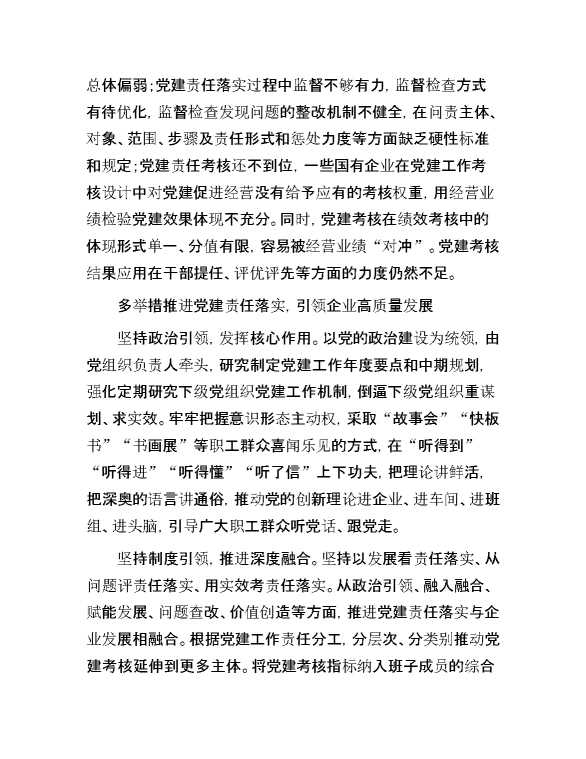 总体偏弱;党建责任落实过程中监督不够有力，监督检查方式有待优化，监督检查发现问题的整改机制不健全，在问责主体、对象、范围、步骤及责任形式和惩处力度等方面缺乏硬性标准和规定;党建责任考核还不到位，一些国有企业在党建工作考核设计中对党建促进经营没有给予应有的考核权重，用经营业绩检验党建效果体现不充分。同时，党建考核在绩效考核中的体现形式单一、分值有限，容易被经营业绩“对冲”。党建考核结果应用在干部提任、评优评先等方面的力度仍然不足。

多举措推进党建责任落实，引领企业高质量发展

坚持政治引领，发挥核心作用。以党的政治建设为统领，由党组织负责人牵头，研究制定党建工作年度要点和中期规划，强化定期研究下级党组织党建工作机制，倒逼下级党组织重谋划、求实效。牢牢把握意识形态主动权，采取“故事会”“快板书”“书画展”等职工群众喜闻乐见的方式，在“听得到”“听得进”“听得懂”“听了信”上下功夫，把理论讲鲜活，把深奥的语言讲通俗，推动党的创新理论进企业、进车间、进班组、进头脑，引导广大职工群众听党话、跟党走。

坚持制度引领，推进深度融合。坚持以发展看责任落实、从问题评责任落实、用实效考责任落实。从政治引领、融入融合、赋能发展、问题查改、价值创造等方面，推进党建责任落实与企业发展相融合。根据党建工作责任分工，分层次、分类别推动党建考核延伸到更多主体。将党建考核指标纳入班子成员的综合